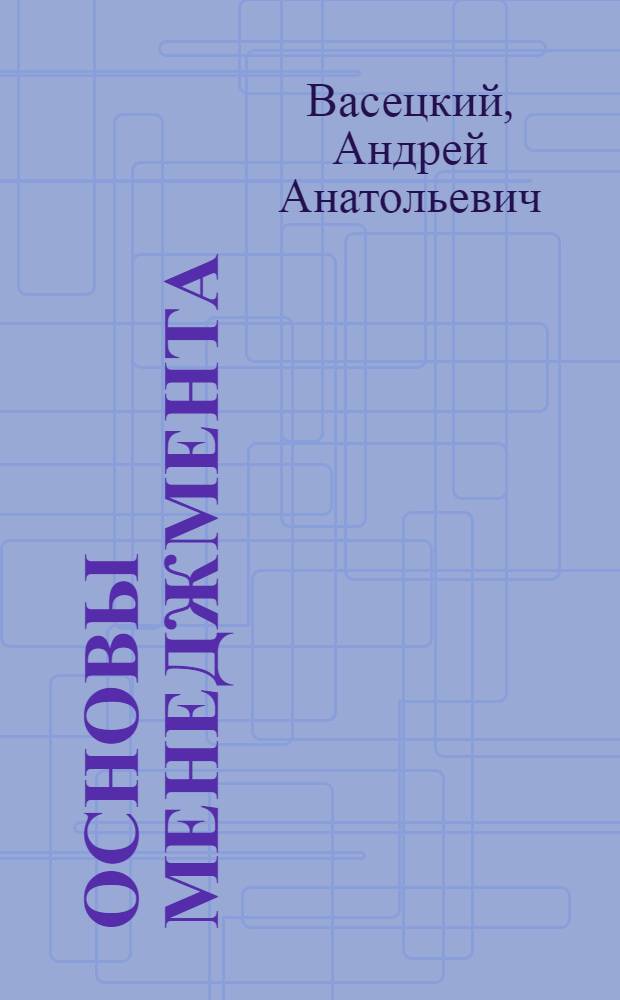 Васецкий, Андрей Анатольевич

ОСНОВЫ МЕНЕДЖМЕНТА